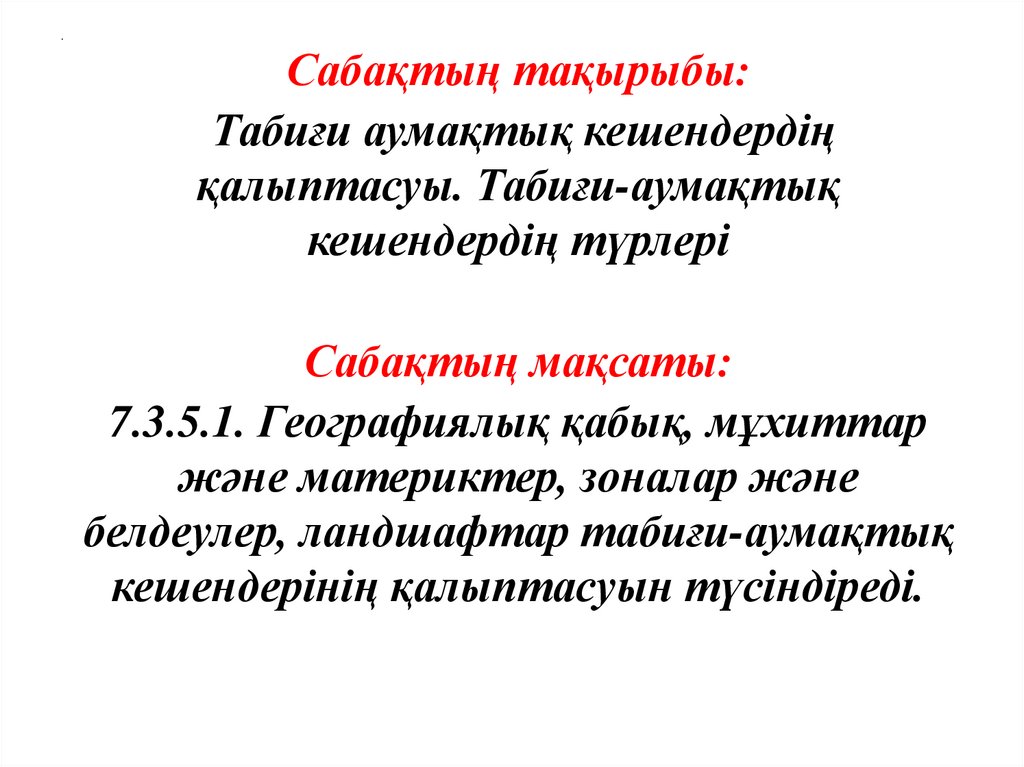 Сабақтың тақырыбы:

Табиғи аумақтық кешендердің қалыптасуы. Табиғи-аумақтық кешендердің түрлері

Сабақтың мақсаты:

7.3.5.1. Географиялық қабық, мұхиттар және материктер, зоналар және белдеулер, ландшафтар табиғи-аумақтық кешендерінің қалыптасуын түсіндіреді.